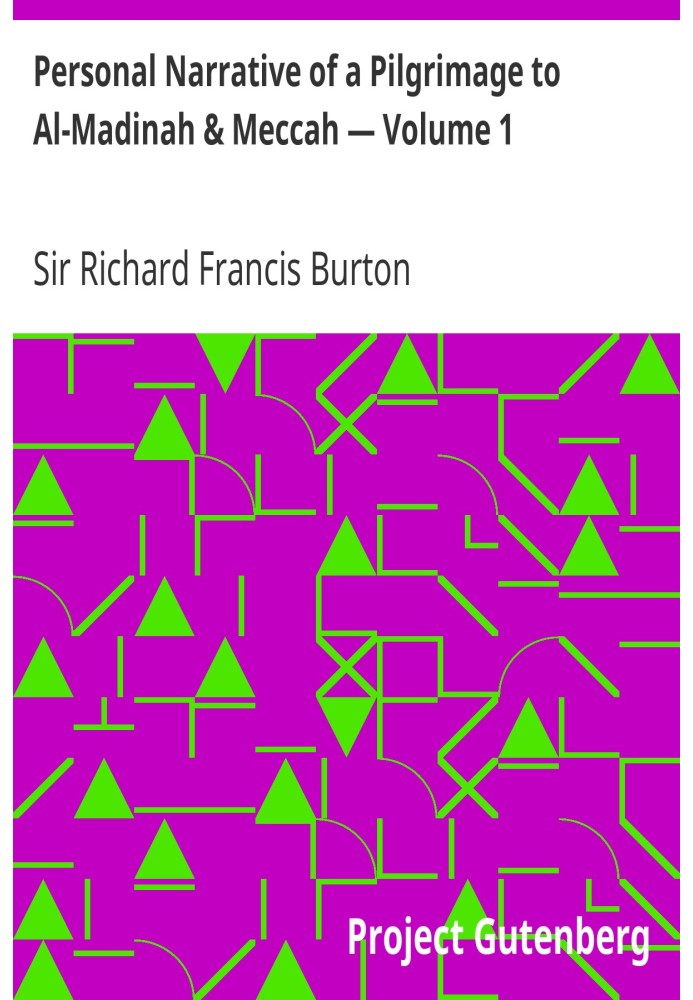 Personal Narrative of a Pilgrimage to Al-Madinah & Meccah — Volume 1

Sir Richard Francis Burton

Project Gutenberg